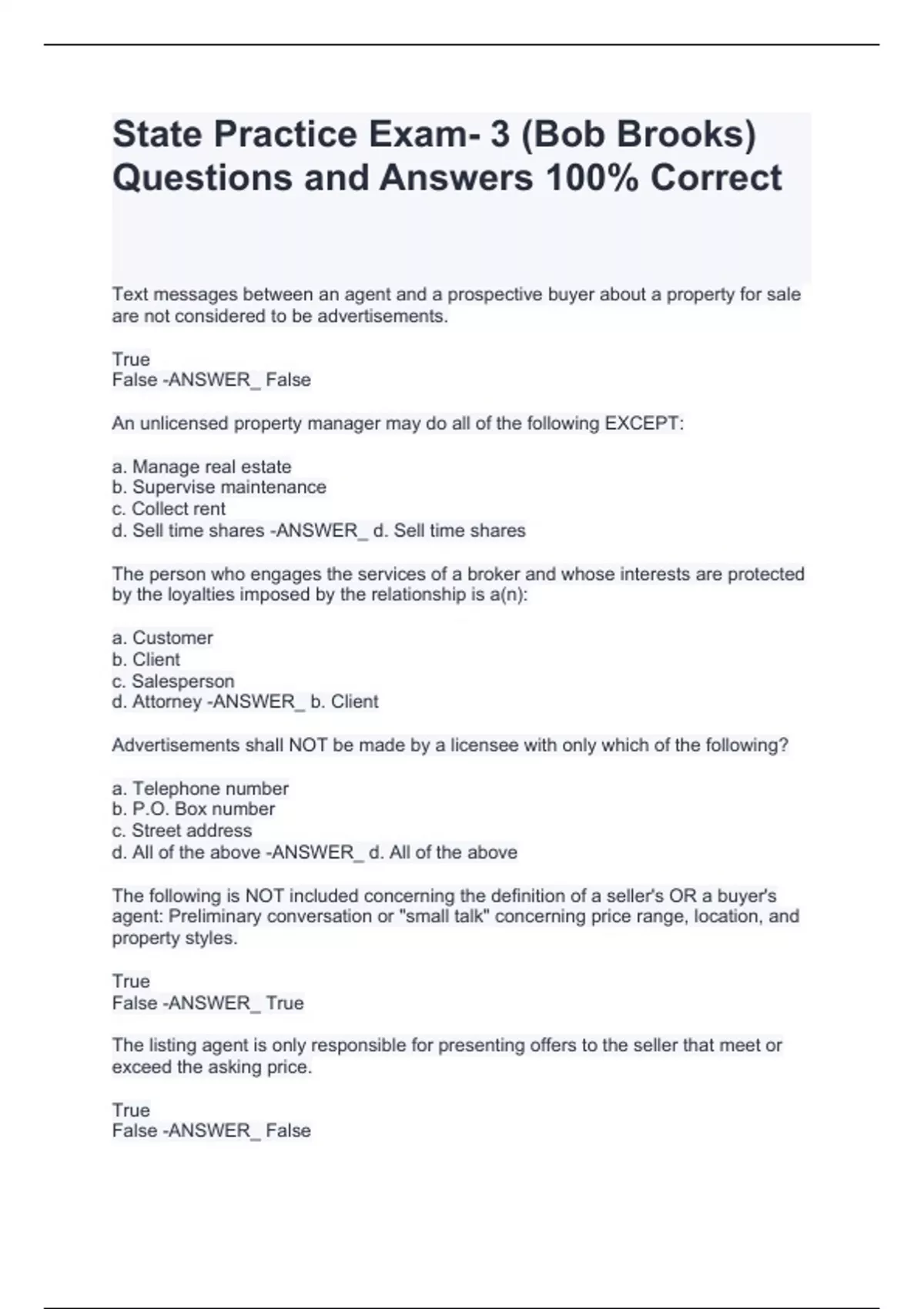 State Practice Exam- 3 (Bob Brooks) Questions and Answers 100% Correct

Text messages between an agent and a prospective buyer about a property for sale are not considered to be advertisements.

True
False -ANSWER_ False

An unlicensed property manager may do all of the following EXCEPT:

a. Manage real estate
b. Supervise maintenance
c. Collect rent
d. Sell time shares -ANSWER_ d. Sell time shares

The person who engages the services of a broker and whose interests are protected by the loyalties imposed by the relationship is a(n):

a. Customer
b. Client
c. Salesperson
d. Attorney -ANSWER_ b. Client

Advertisements shall NOT be made by a licensee with only which of the following?

a. Telephone number
b. P.O. Box number
c. Street address
d. All of the above -ANSWER_ d. All of the above

The following is NOT included concerning the definition of a seller's OR a buyer's agent: Preliminary conversation or "small talk" concerning price range, location, and property styles.

True
False -ANSWER_ True

The listing agent is only responsible for presenting offers to the seller that meet or exceed the asking price.

True
False -ANSWER_ False